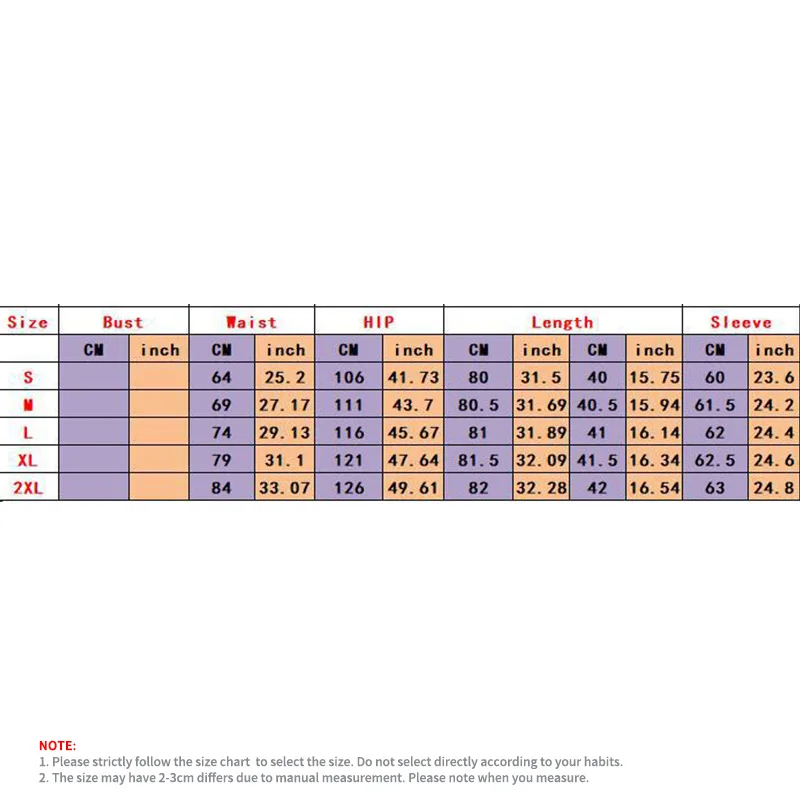 | Size | Bust | | Waist | | HIP | | Length | | | | Sleeve | |
|---|---|---|---|---|---|---|---|---|---|---|---|---|
| | CM | inch | CM | inch | CM | inch | CM | inch | CM | inch | CM | inch |
| S | | | 64 | 25.2 | 106 | 41.73 | 80 | 31.5 | 40 | 15.75 | 60 | 23.6 |
| M | | | 69 | 27.17 | 111 | 43.7 | 80.5 | 31.69 | 40.5 | 15.94 | 61.5 | 24.2 |
| L | | | 74 | 29.13 | 116 | 45.67 | 81 | 31.89 | 41 | 16.14 | 62 | 24.4 |
| XL | | | 79 | 31.1 | 121 | 47.64 | 81.5 | 32.09 | 41.5 | 16.34 | 62.5 | 24.6 |
| 2XL | | | 84 | 33.07 | 126 | 49.61 | 82 | 32.28 | 42 | 16.54 | 63 | 24.8 |

NOTE:
1. Please strictly follow the size chart to select the size. Do not select directly according to your habits.
2. The size may have 2-3cm differs due to manual measurement. Please note when you measure.